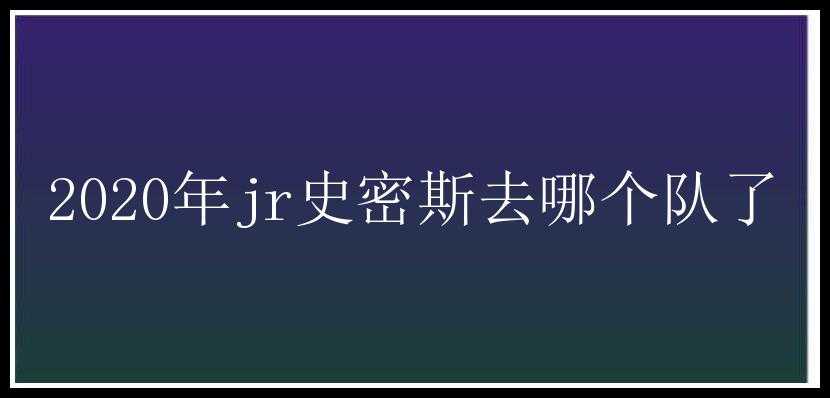 2020年jr史密斯去哪个队了